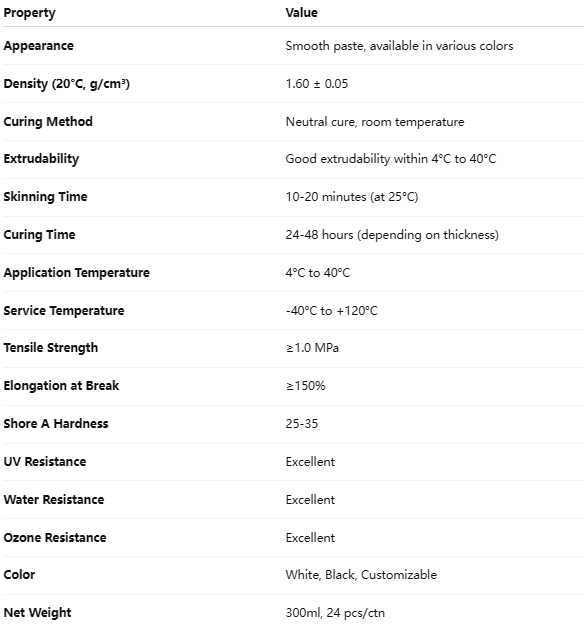 | Property | Value |
|---|---|
| Appearance | Smooth paste, available in various colors |
| Density (20°C, g/cm³) | 1.60 ± 0.05 |
| Curing Method | Neutral cure, room temperature |
| Extrudability | Good extrudability within 4°C to 40°C |
| Skinning Time | 10-20 minutes (at 25°C) |
| Curing Time | 24-48 hours (depending on thickness) |
| Application Temperature | 4°C to 40°C |
| Service Temperature | -40°C to +120°C |
| Tensile Strength | ≥1.0 MPa |
| Elongation at Break | ≥150% |
| Shore A Hardness | 25-35 |
| UV Resistance | Excellent |
| Water Resistance | Excellent |
| Ozone Resistance | Excellent |
| Color | White, Black, Customizable |
| Net Weight | 300ml, 24 pcs/ctn |